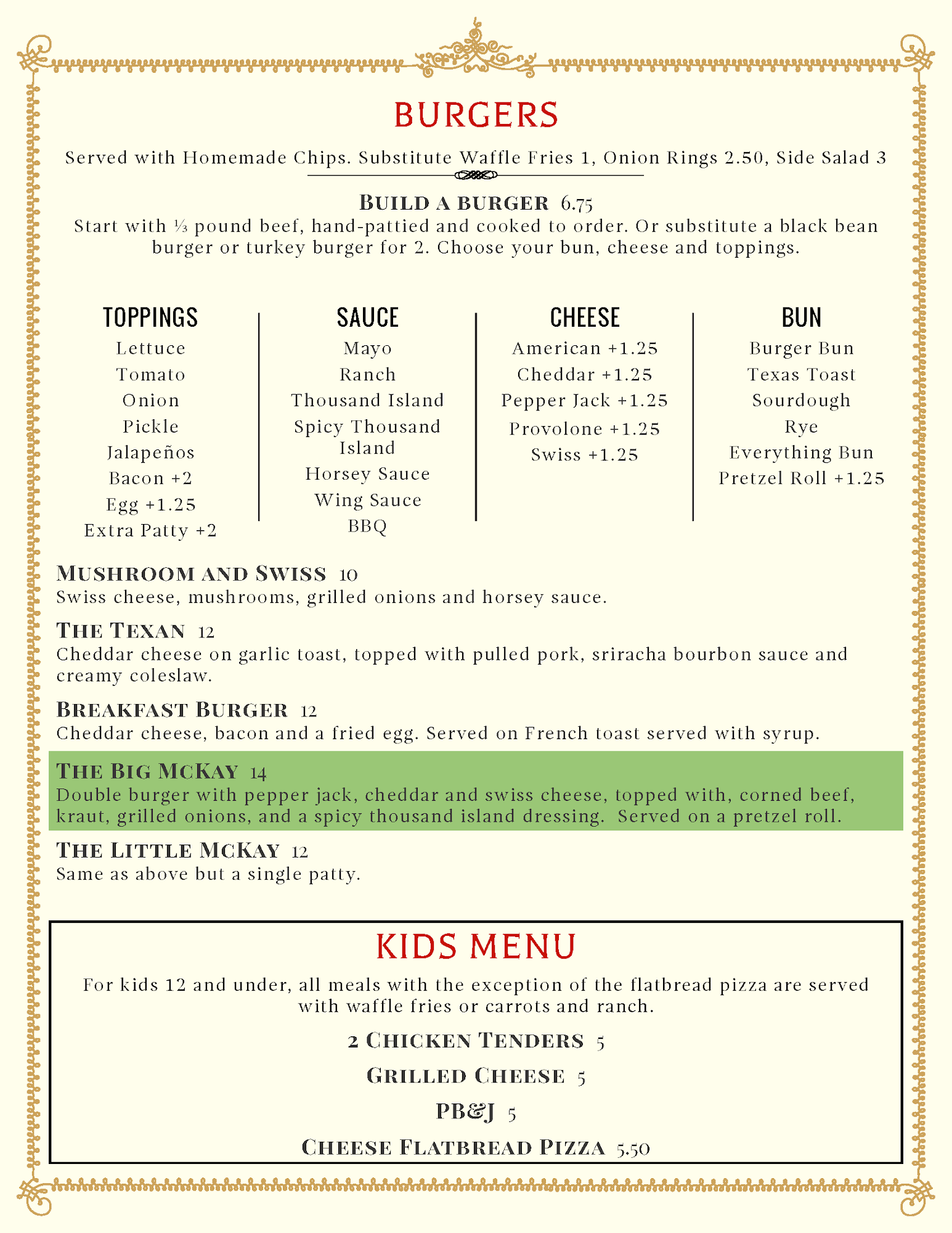 BURGERS

Served with Homemade Chips. Substitute Waffle Fries 1, Onion Rings 2.50, Side Salad 3

BUILD A BURGER 6.75
Start with ⅓ pound beef, hand-pattied and cooked to order. Or substitute a black bean burger or turkey burger for 2. Choose your bun, cheese and toppings.

TOPPINGS
Lettuce
Tomato
Onion
Pickle
Jalapeños
Bacon +2
Egg +1.25
Extra Patty +2

SAUCE
Mayo
Ranch
Thousand Island
Spicy Thousand Island
Horsey Sauce
Wing Sauce
BBQ

CHEESE
American +1.25
Cheddar +1.25
Pepper Jack +1.25
Provolone +1.25
Swiss +1.25

BUN
Burger Bun
Texas Toast
Sourdough
Rye
Everything Bun
Pretzel Roll +1.25

MUSHROOM AND SWISS 10
Swiss cheese, mushrooms, grilled onions and horsey sauce.

THE TEXAN 12
Cheddar cheese on garlic toast, topped with pulled pork, sriracha bourbon sauce and creamy coleslaw.

BREAKFAST BURGER 12
Cheddar cheese, bacon and a fried egg. Served on French toast served with syrup.

THE BIG MCKAY 14
Double burger with pepper jack, cheddar and swiss cheese, topped with, corned beef, kraut, grilled onions, and a spicy thousand island dressing. Served on a pretzel roll.

THE LITTLE MCKAY 12
Same as above but a single patty.

KIDS MENU

For kids 12 and under, all meals with the exception of the flatbread pizza are served with waffle fries or carrots and ranch.

2 CHICKEN TENDERS 5

GRILLED CHEESE 5

PB&J 5

CHEESE FLATBREAD PIZZA 5.50